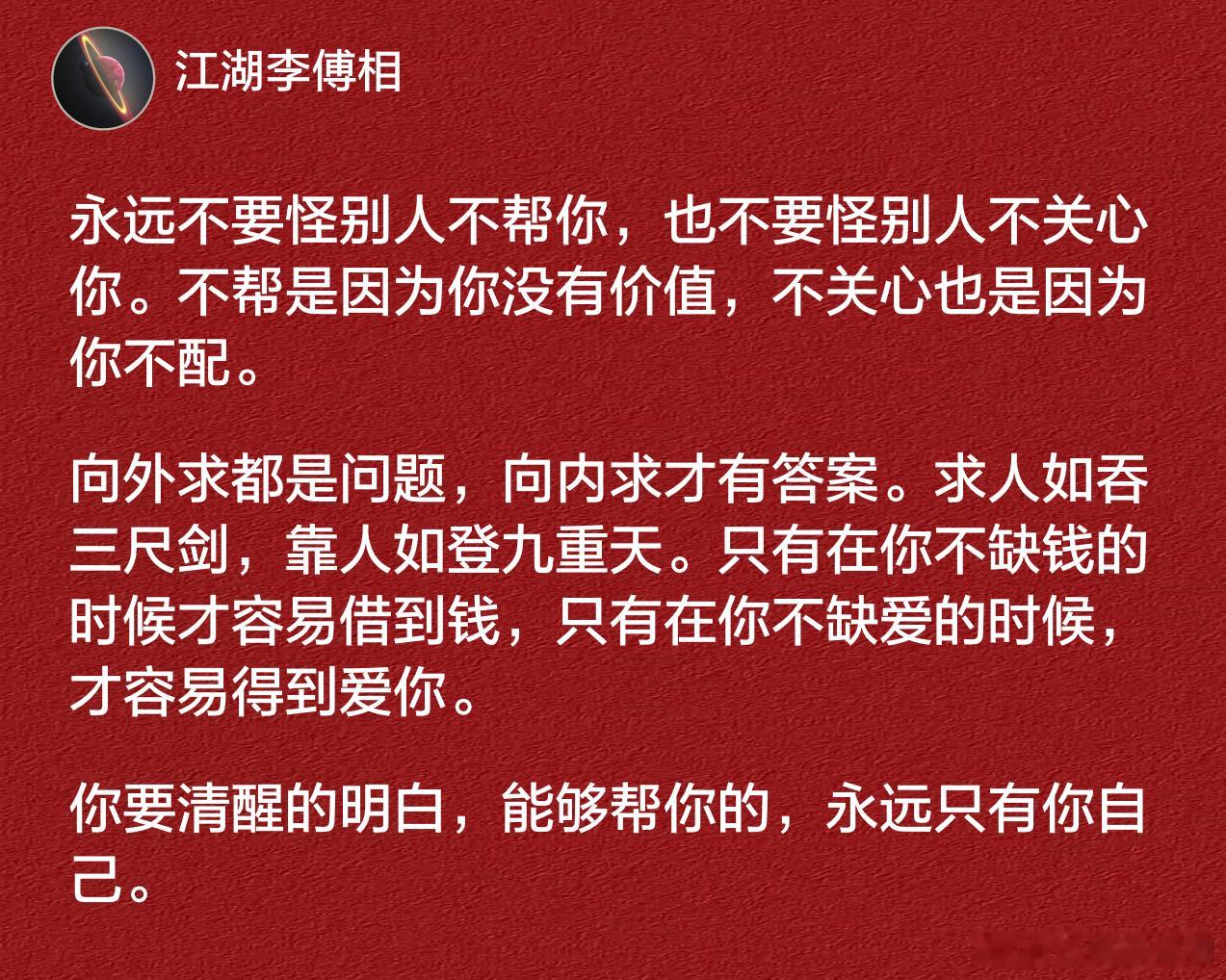 江湖李傅相

永远不要怪别人不帮你，也不要怪别人不关心你。不帮是因为你没有价值，不关心也是因为你不配。

向外求都是问题，向内求才有答案。求人如吞三尺剑，靠人如登九重天。只有在你不缺钱的时候才容易借到钱，只有在你不缺爱的时候，才容易得到爱你。

你要清醒的明白，能够帮你的，永远只有你自己。